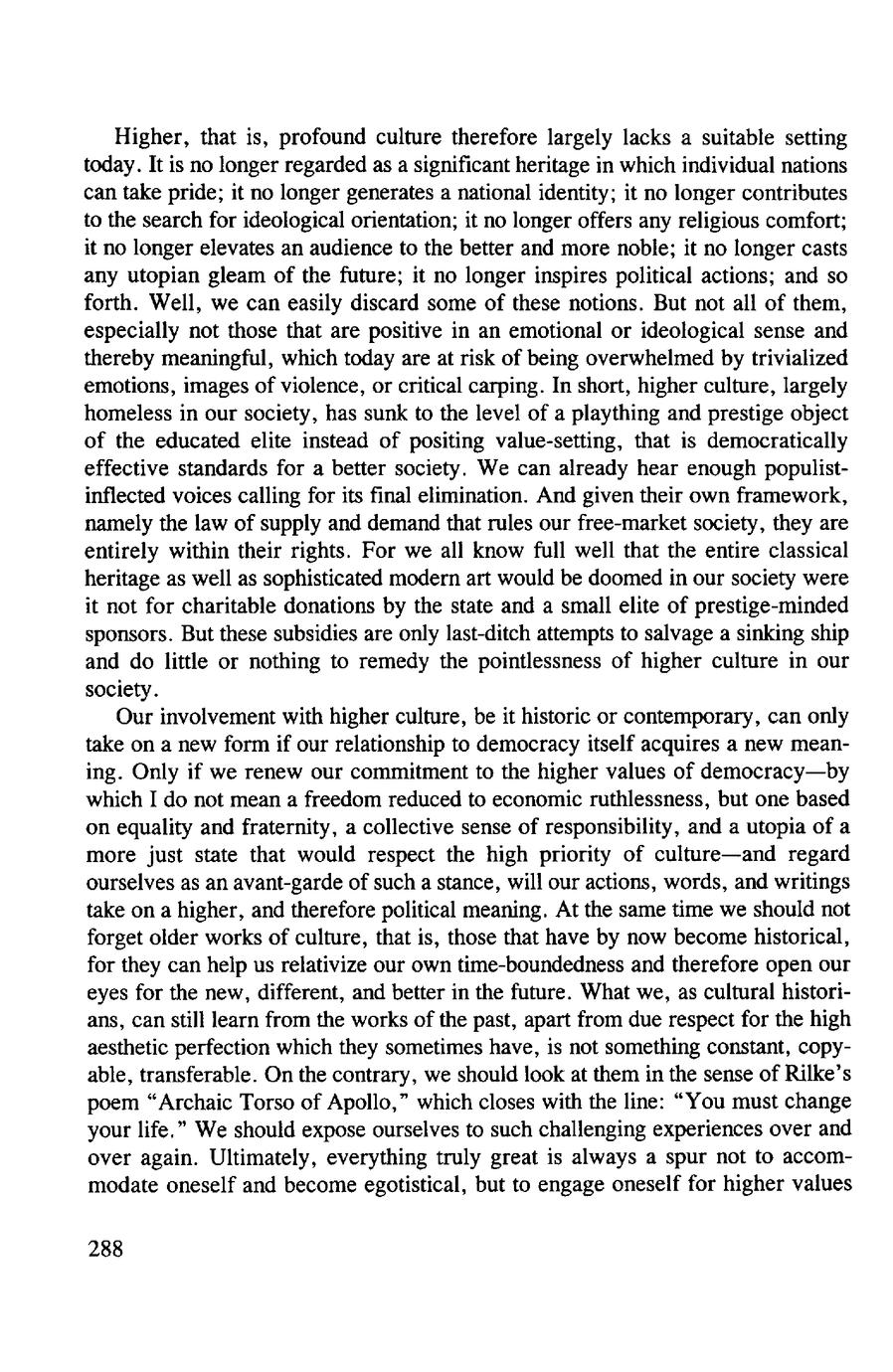 Higher, that is, profound culture therefore largely lacks a suitable setting today. It is no longer regarded as a significant heritage in which individual nations can take pride; it no longer generates a national identity; it no longer contributes to the search for ideological orientation; it no longer offers any religious comfort; it no longer elevates an audience to the better and more noble; it no longer casts any utopian gleam of the future; it no longer inspires political actions; and so forth. Well, we can easily discard some of these notions. But not all of them, especially not those that are positive in an emotional or ideological sense and thereby meaningful, which today are at risk of being overwhelmed by trivialized emotions, images of violence, or critical carping. In short, higher culture, largely homeless in our society, has sunk to the level of a plaything and prestige object of the educated elite instead of positing value-setting, that is democratically effective standards for a better society. We can already hear enough populist-inflected voices calling for its final elimination. And given their own framework, namely the law of supply and demand that rules our free-market society, they are entirely within their rights. For we all know full well that the entire classical heritage as well as sophisticated modern art would be doomed in our society were it not for charitable donations by the state and a small elite of prestige-minded sponsors. But these subsidies are only last-ditch attempts to salvage a sinking ship and do little or nothing to remedy the pointlessness of higher culture in our society.

Our involvement with higher culture, be it historic or contemporary, can only take on a new form if our relationship to democracy itself acquires a new meaning. Only if we renew our commitment to the higher values of democracy—by which I do not mean a freedom reduced to economic ruthlessness, but one based on equality and fraternity, a collective sense of responsibility, and a utopia of a more just state that would respect the high priority of culture—and regard ourselves as an avant-garde of such a stance, will our actions, words, and writings take on a higher, and therefore political meaning. At the same time we should not forget older works of culture, that is, those that have by now become historical, for they can help us relativize our own time-boundedness and therefore open our eyes for the new, different, and better in the future. What we, as cultural historians, can still learn from the works of the past, apart from due respect for the high aesthetic perfection which they sometimes have, is not something constant, copyable, transferable. On the contrary, we should look at them in the sense of Rilke's poem "Archaic Torso of Apollo," which closes with the line: "You must change your life." We should expose ourselves to such challenging experiences over and over again. Ultimately, everything truly great is always a spur not to accommodate oneself and become egotistical, but to engage oneself for higher values

288